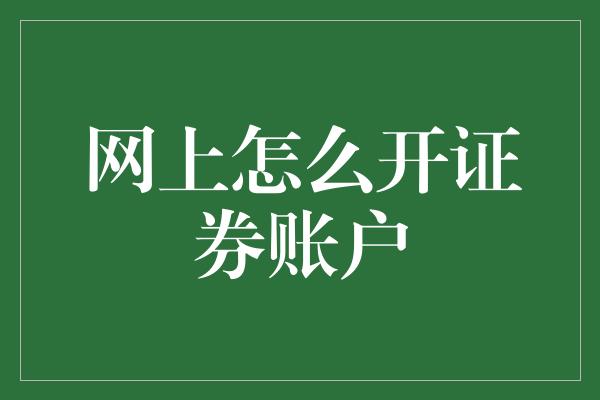 网上怎么开证券账户